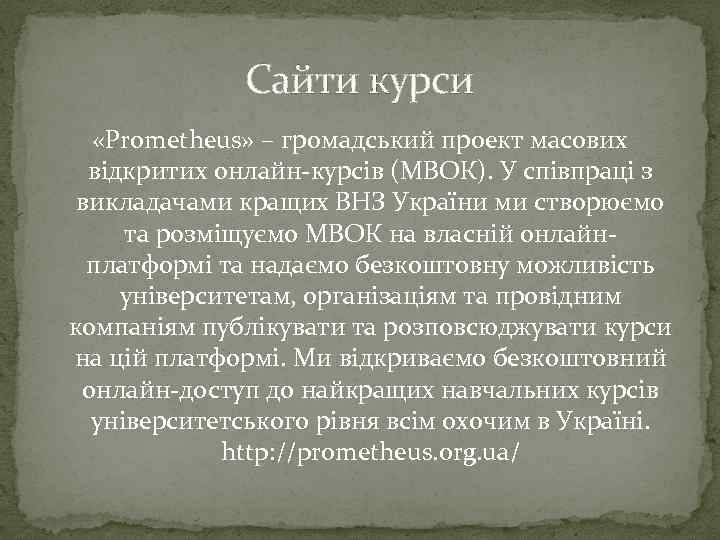 Сайти курси

«Prometheus» – громадський проект масових відкритих онлайн-курсів (МВОК). У співпраці з викладачами кращих ВНЗ України ми створюємо та розміщуємо МВОК на власній онлайн-платформі та надаємо безкоштовну можливість університетам, організаціям та провідним компаніям публікувати та розповсюджувати курси на цій платформі. Ми відкриваємо безкоштовний онлайн-доступ до найкращих навчальних курсів університетського рівня всім охочим в Україні. http://prometheus.org.ua/